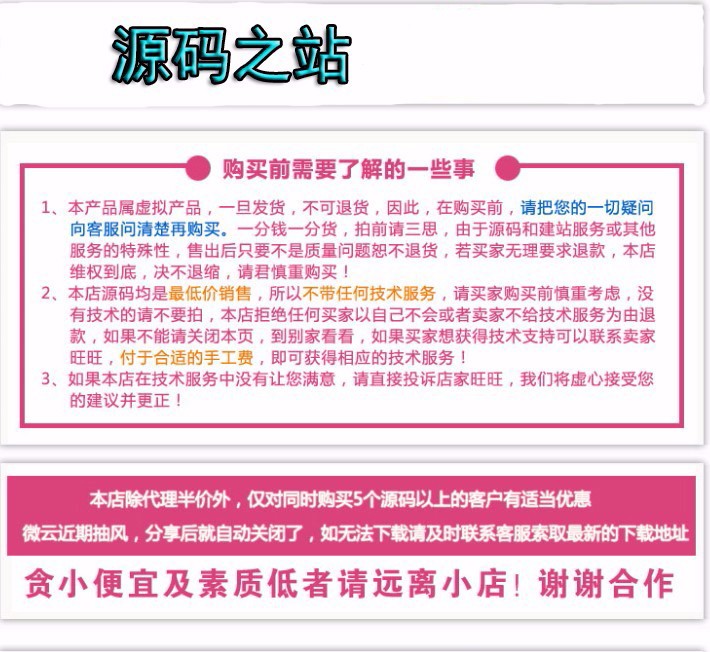 源码之站

购买前需要了解的一些事

1、本产品属虚拟产品，一旦发货，不可退货，因此，在购买前，请把您的一切疑问向客服问清楚再购买。一分钱一分货，拍前请三思，由于源码和建站服务或其他服务的特殊性，售出后只要不是质量问题恕不退货，若买家无理要求退款，本店维权到底，决不退缩，请君慎重购买！
2、本店源码均是最低价销售，所以不带任何技术服务，请买家购买前慎重考虑，没有技术的请不要拍，本店拒绝任何买家以自己不会或者卖家不给技术服务为由退款，如果不能请关闭本页，到别家看看，如果买家想获得技术支持可以联系卖家旺旺，付于合适的手工费，即可获得相应的技术服务！
3、如果本店在技术服务中没有让您满意，请直接投诉店家旺旺，我们将虚心接受您的建议并更正！

本店除代理半价外，仅对同时购买5个源码以上的客户有适当优惠
微云近期抽风，分享后就自动关闭了，如无法下载请及时联系客服索取最新的下载地址

贪小便宜及素质低者请远离小店！谢谢合作